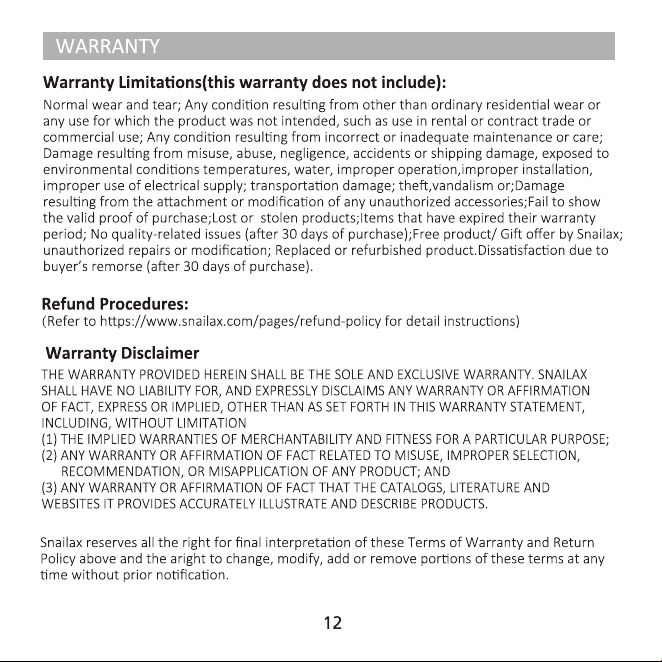 WARRANTY

Warranty Limitations(this warranty does not include):

Normal wear and tear; Any condition resulting from other than ordinary residential wear or any use for which the product was not intended, such as use in rental or contract trade or commercial use; Any condition resulting from incorrect or inadequate maintenance or care; Damage resulting from misuse, abuse, negligence, accidents or shipping damage, exposed to environmental conditions temperatures, water, improper operation,improper installation, improper use of electrical supply; transportation damage; theft,vandalism or;Damage resulting from the attachment or modification of any unauthorized accessories;Fail to show the valid proof of purchase;Lost or stolen products;Items that have expired their warranty period; No quality-related issues (after 30 days of purchase);Free product/ Gift offer by Snailax; unauthorized repairs or modification; Replaced or refurbished product.Dissatisfaction due to buyer's remorse (after 30 days of purchase).

Refund Procedures:
(Refer to https://www.snailax.com/pages/refund-policy for detail instructions)

Warranty Disclaimer

THE WARRANTY PROVIDED HEREIN SHALL BE THE SOLE AND EXCLUSIVE WARRANTY. SNAILAX SHALL HAVE NO LIABILITY FOR, AND EXPRESSLY DISCLAIMS ANY WARRANTY OR AFFIRMATION OF FACT, EXPRESS OR IMPLIED, OTHER THAN AS SET FORTH IN THIS WARRANTY STATEMENT, INCLUDING, WITHOUT LIMITATION
(1) THE IMPLIED WARRANTIES OF MERCHANTABILITY AND FITNESS FOR A PARTICULAR PURPOSE;
(2) ANY WARRANTY OR AFFIRMATION OF FACT RELATED TO MISUSE, IMPROPER SELECTION, RECOMMENDATION, OR MISAPPLICATION OF ANY PRODUCT; AND
(3) ANY WARRANTY OR AFFIRMATION OF FACT THAT THE CATALOGS, LITERATURE AND WEBSITES IT PROVIDES ACCURATELY ILLUSTRATE AND DESCRIBE PRODUCTS.

Snailax reserves all the right for final interpretation of these Terms of Warranty and Return Policy above and the aright to change, modify, add or remove portions of these terms at any time without prior notification.

12